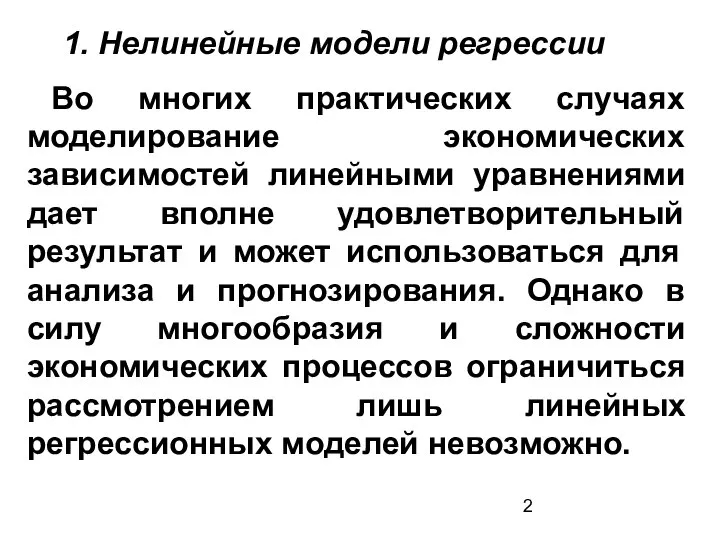 1. Нелинейные модели регрессии

Во многих практических случаях моделирование экономических зависимостей линейными уравнениями дает вполне удовлетворительный результат и может использоваться для анализа и прогнозирования. Однако в силу многообразия и сложности экономических процессов ограничиться рассмотрением лишь линейных регрессионных моделей невозможно.

2